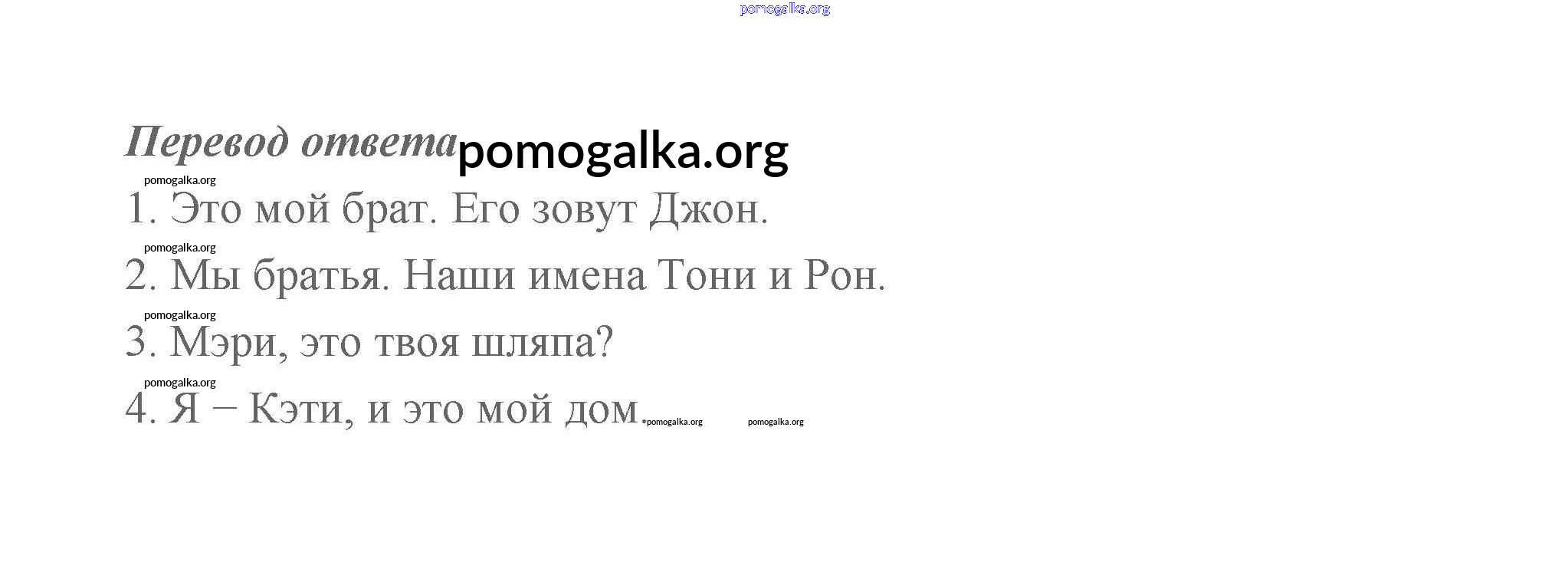 Перевод ответа

1. Это мой брат. Его зовут Джон.

2. Мы братья. Наши имена Тони и Рон.

3. Мэри, это твоя шляпа?

4. Я – Кэти, и это мой дом.

pomogalka.org